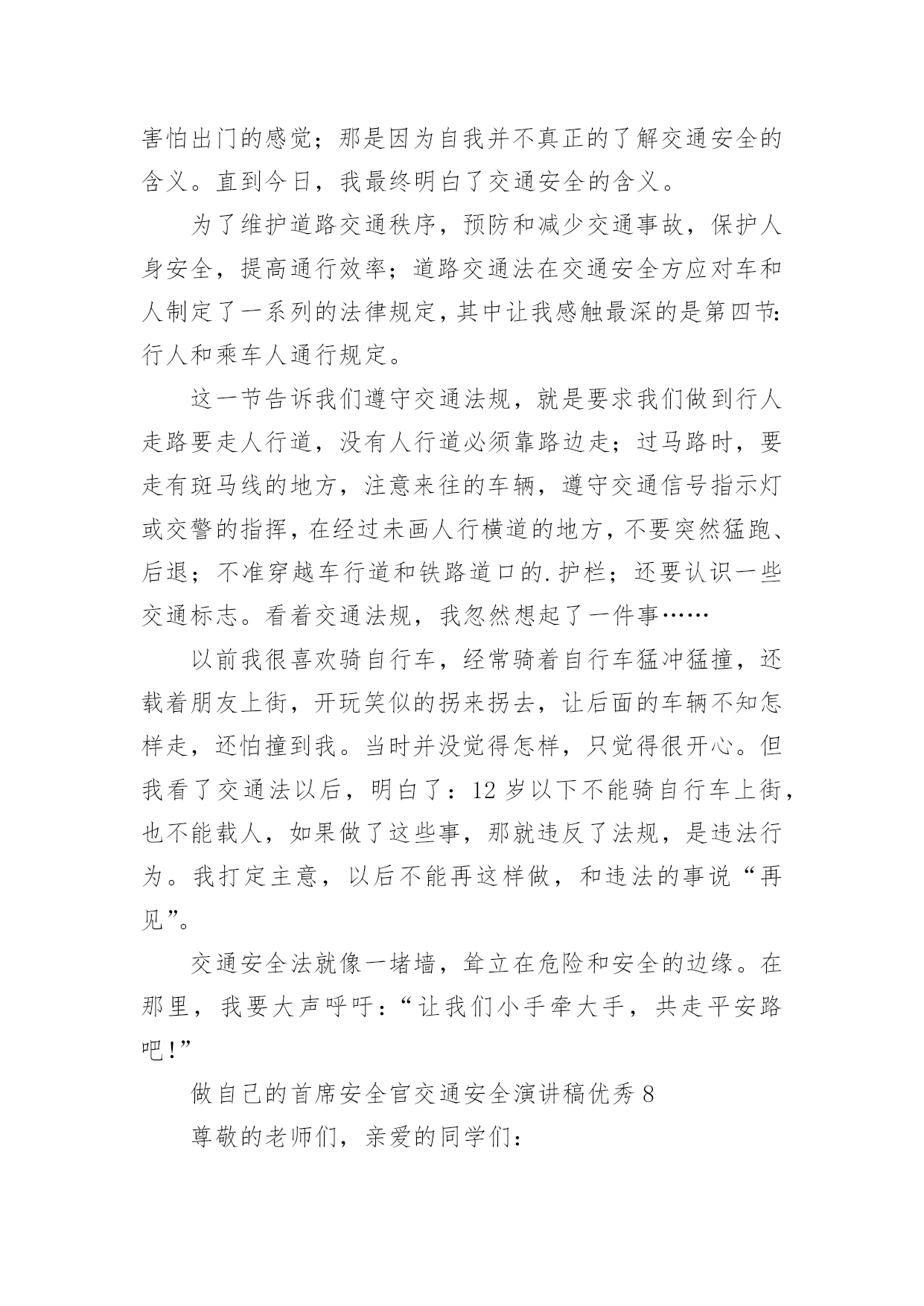 害怕出门的感觉；那是因为自我并不真正的了解交通安全的含义。直到今日，我最终明白了交通安全的含义。

为了维护道路交通秩序，预防和减少交通事故，保护人身安全，提高通行效率；道路交通法在交通安全方应对车和人制定了一系列的法律规定，其中让我感触最深的是第四节:行人和乘车人通行规定。

这一节告诉我们遵守交通法规，就是要求我们做到行人走路要走人行道，没有人行道必须靠路边走；过马路时，要走有斑马线的地方，注意来往的车辆，遵守交通信号指示灯或交警的指挥，在经过未画人行横道的地方，不要突然猛跑、后退；不准穿越车行道和铁路道口的.护栏；还要认识一些交通标志。看着交通法规，我忽然想起了一件事……

以前我很喜欢骑自行车，经常骑着自行车猛冲猛撞，还载着朋友上街，开玩笑似的拐来拐去，让后面的车辆不知怎样走，还怕撞到我。当时并没觉得怎样，只觉得很开心。但我看了交通法以后，明白了：12岁以下不能骑自行车上街，也不能载人，如果做了这些事，那就违反了法规，是违法行为。我打定主意，以后不能再这样做，和违法的事说“再见”。

交通安全法就像一堵墙，耸立在危险和安全的边缘。在那里，我要大声呼吁：“让我们小手牵大手，共走平安路吧!”

做自己的首席安全官交通安全演讲稿优秀8

尊敬的老师们，亲爱的同学们: